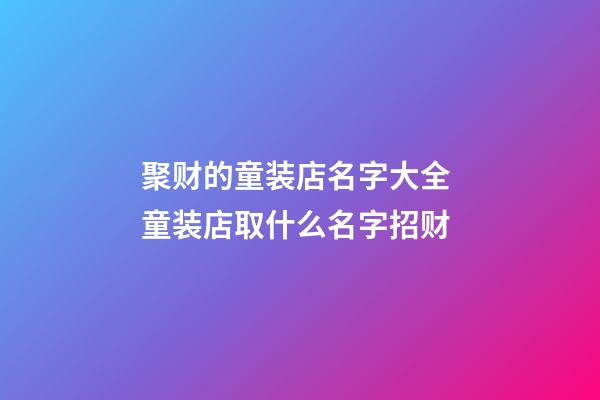 聚财的童装店名字大全
童装店取什么名字招财